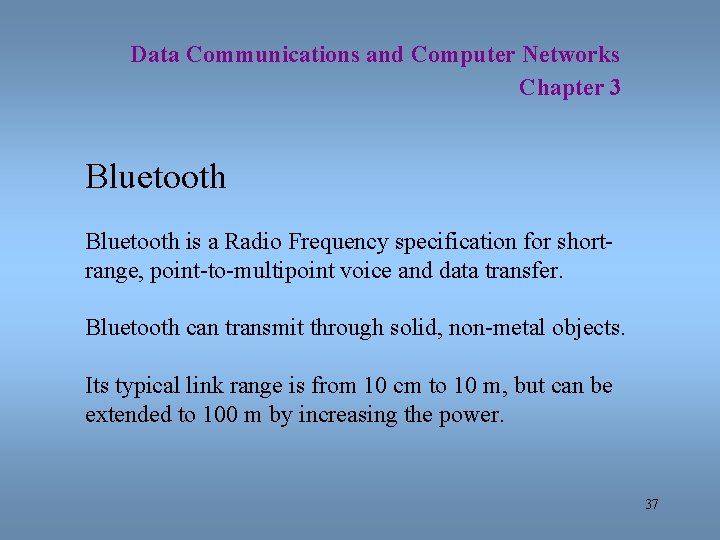 Data Communications and Computer Networks
Chapter 3

Bluetooth

Bluetooth is a Radio Frequency specification for short-range, point-to-multipoint voice and data transfer.

Bluetooth can transmit through solid, non-metal objects.

Its typical link range is from 10 cm to 10 m, but can be extended to 100 m by increasing the power.

37